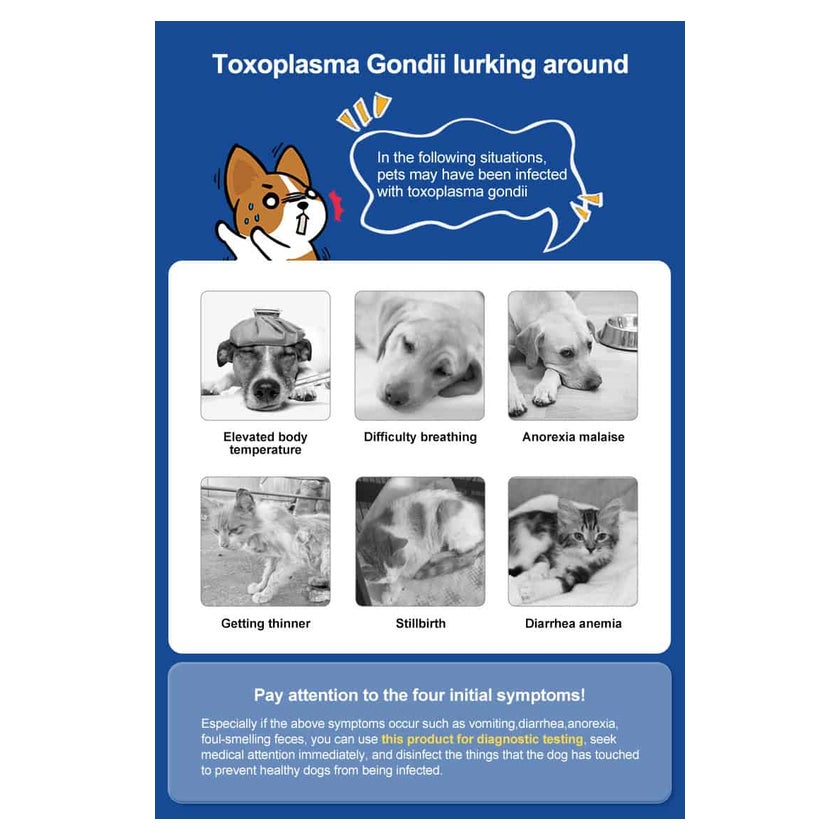 Toxoplasma Gondii lurking around

In the following situations, pets may have been infected with toxoplasma gondii

Elevated body temperature

Difficulty breathing

Anorexia malaise

Getting thinner

Stillbirth

Diarrhea anemia

Pay attention to the four initial symptoms!

Especially if the above symptoms occur such as vomiting,diarrhea,anorexia, foul-smelling feces, you can use this product for diagnostic testing, seek medical attention immediately, and disinfect the things that the dog has touched to prevent healthy dogs from being infected.